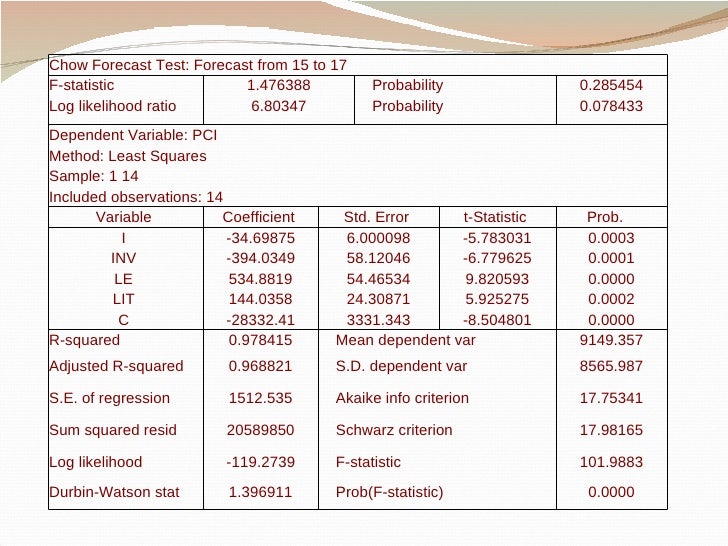 Chow Forecast Test: Forecast from 15 to 17

| F-statistic | 1.476388 | Probability | 0.285454 |
|---|---|---|---|
| Log likelihood ratio | 6.80347 | Probability | 0.078433 |

Dependent Variable: PCI
Method: Least Squares
Sample: 1 14
Included observations: 14

| Variable | Coefficient | Std. Error | t-Statistic | Prob. |
|---|---|---|---|---|
| I | -34.69875 | 6.000098 | -5.783031 | 0.0003 |
| INV | -394.0349 | 58.12046 | -6.779625 | 0.0001 |
| LE | 534.8819 | 54.46534 | 9.820593 | 0.0000 |
| LIT | 144.0358 | 24.30871 | 5.925275 | 0.0002 |
| C | -28332.41 | 3331.343 | -8.504801 | 0.0000 |

| R-squared | 0.978415 | Mean dependent var | 9149.357 |
|---|---|---|---|
| Adjusted R-squared | 0.968821 | S.D. dependent var | 8565.987 |
| S.E. of regression | 1512.535 | Akaike info criterion | 17.75341 |
| Sum squared resid | 20589850 | Schwarz criterion | 17.98165 |
| Log likelihood | -119.2739 | F-statistic | 101.9883 |
| Durbin-Watson stat | 1.396911 | Prob(F-statistic) | 0.0000 |